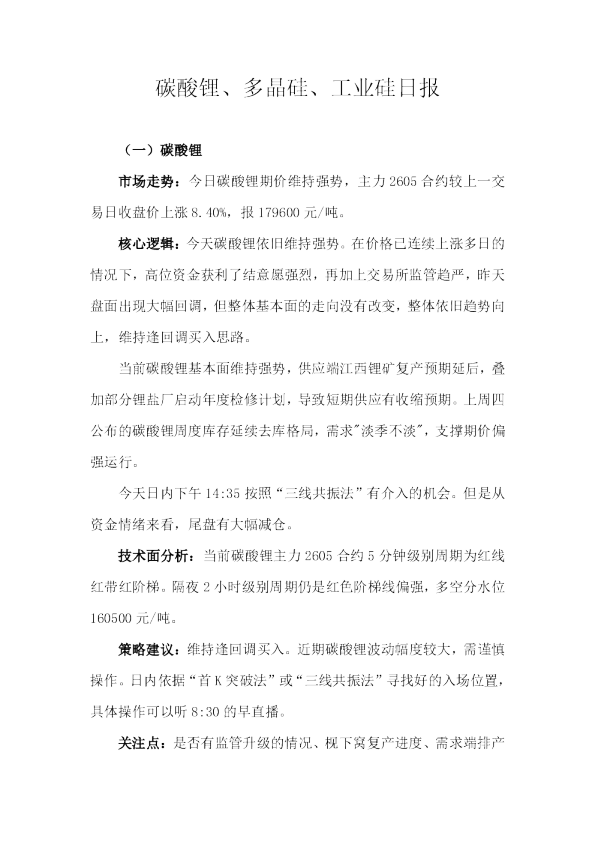 碳酸锂、多晶硅、工业硅日报

（一）碳酸锂

市场走势：今日碳酸锂期价维持强势，主力2605合约较上一交易日收盘价上涨8.40%，报179600元/吨。

核心逻辑：今天碳酸锂依旧维持强势。在价格已连续上涨多日的情况下，高位资金获利了结意愿强烈，再加上交易所监管趋严，昨天盘面出现大幅回调，但整体基本面的走向没有改变，整体依旧趋势向上，维持逢回调买入思路。

当前碳酸锂基本面维持强势，供应端江西锂矿复产预期延后，叠加部分锂盐厂启动年度检修计划，导致短期供应有收缩预期。上周四公布的碳酸锂周度库存延续去库格局，需求“淡季不淡”，支撑期价偏强运行。

今天日内下午14:35按照“三线共振法”有介入的机会。但是从资金情绪来看，尾盘有大幅减仓。

技术面分析：当前碳酸锂主力2605合约5分钟级别周期为红线红带红阶梯。隔夜2小时级别周期仍是红色阶梯线偏强，多空分水位160500元/吨。

策略建议：维持逢回调买入。近期碳酸锂波动幅度较大，需谨慎操作。日内依据“首K突破法”或“三线共振法”寻找好的入场位置，具体操作可以听8:30的早直播。

关注点：是否有监管升级的情况、枧下窝复产进度、需求端排产